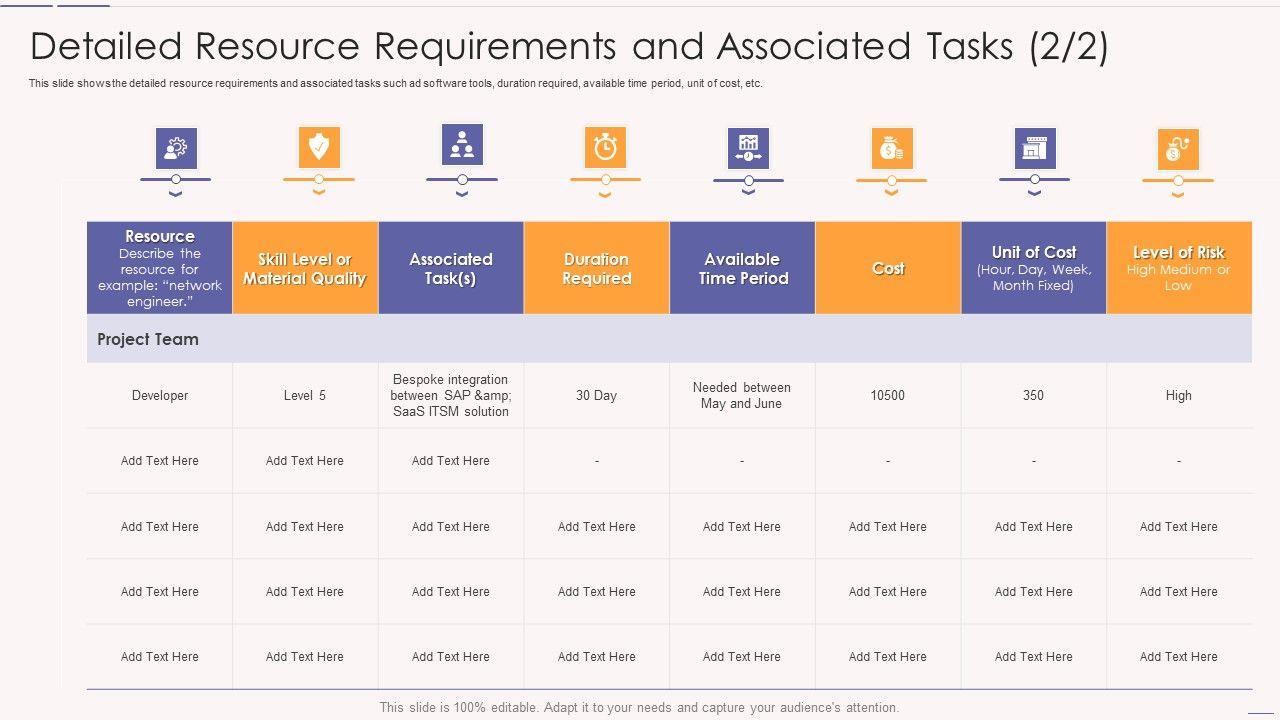 Detailed Resource Requirements and Associated Tasks (2/2)

This slide shows the detailed resource requirements and associated tasks such ad software tools, duration required, available time period, unit of cost, etc.

| Resource Describe the resource for example: "network engineer." | Skill Level or Material Quality | Associated Task(s) | Duration Required | Available Time Period | Cost | Unit of Cost (Hour, Day, Week, Month Fixed) | Level of Risk High Medium or Low |
|---|---|---|---|---|---|---|---|
| Project Team | | | | | | | |
| Developer | Level 5 | Bespoke integration between SAP &amp; SaaS ITSM solution | 30 Day | Needed between May and June | 10500 | 350 | High |
| Add Text Here | Add Text Here | Add Text Here | - | - | - | - | - |
| Add Text Here | Add Text Here | Add Text Here | Add Text Here | Add Text Here | Add Text Here | Add Text Here | Add Text Here |
| Add Text Here | Add Text Here | Add Text Here | Add Text Here | Add Text Here | Add Text Here | Add Text Here | Add Text Here |
| Add Text Here | Add Text Here | Add Text Here | Add Text Here | Add Text Here | Add Text Here | Add Text Here | Add Text Here |

This slide is 100% editable. Adapt it to your needs and capture your audience's attention.